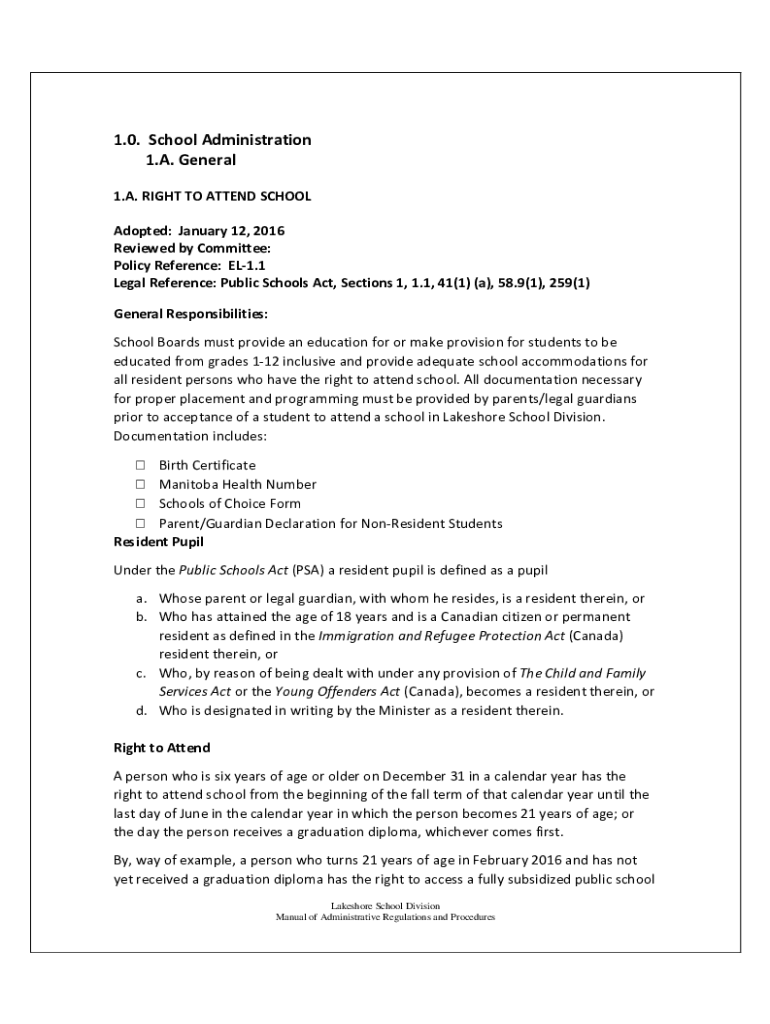 1.0. School Administration
1.A. General

1.A. RIGHT TO ATTEND SCHOOL

Adopted: January 12, 2016
Reviewed by Committee:
Policy Reference: EL-1.1
Legal Reference: Public Schools Act, Sections 1, 1.1, 41(1) (a), 58.9(1), 259(1)

General Responsibilities:

School Boards must provide an education for or make provision for students to be educated from grades 1-12 inclusive and provide adequate school accommodations for all resident persons who have the right to attend school. All documentation necessary for proper placement and programming must be provided by parents/legal guardians prior to acceptance of a student to attend a school in Lakeshore School Division. Documentation includes:

☐ Birth Certificate
☐ Manitoba Health Number
☐ Schools of Choice Form
☐ Parent/Guardian Declaration for Non-Resident Students

Resident Pupil

Under the Public Schools Act (PSA) a resident pupil is defined as a pupil

a. Whose parent or legal guardian, with whom he resides, is a resident therein, or
b. Who has attained the age of 18 years and is a Canadian citizen or permanent resident as defined in the Immigration and Refugee Protection Act (Canada) resident therein, or
c. Who, by reason of being dealt with under any provision of The Child and Family Services Act or the Young Offenders Act (Canada), becomes a resident therein, or
d. Who is designated in writing by the Minister as a resident therein.

Right to Attend

A person who is six years of age or older on December 31 in a calendar year has the right to attend school from the beginning of the fall term of that calendar year until the last day of June in the calendar year in which the person becomes 21 years of age; or the day the person receives a graduation diploma, whichever comes first.

By, way of example, a person who turns 21 years of age in February 2016 and has not yet received a graduation diploma has the right to access a fully subsidized public school

Lakeshore School Division
Manual of Administrative Regulations and Procedures